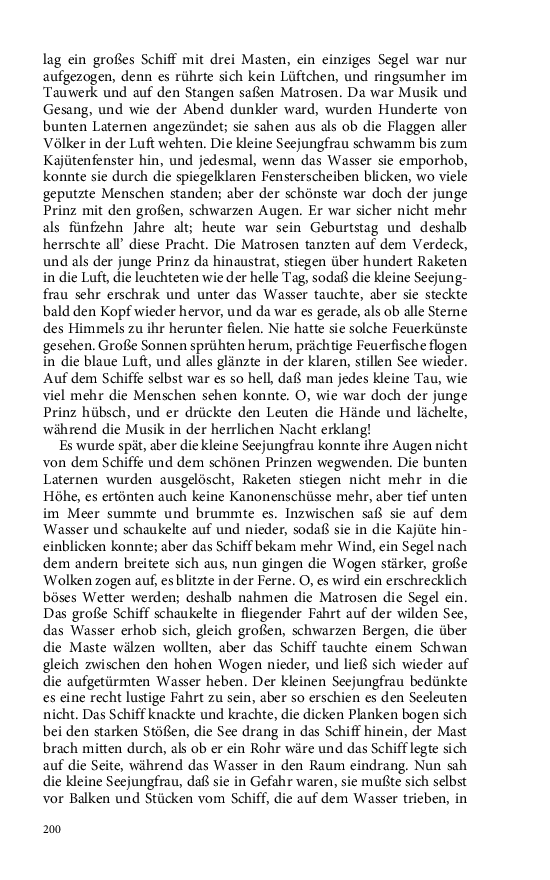 lag ein großes Schiff mit drei Masten, ein einziges Segel war nur aufgezogen, denn es rührte sich kein Lüftchen, und ringsumher im Tauwerk und auf den Stangen saßen Matrosen. Da war Musik und Gesang, und wie der Abend dunkler ward, wurden Hunderte von bunten Laternen angezündet; sie sahen aus als ob die Flaggen aller Völker in der Luft wehten. Die kleine Seejungfrau schwamm bis zum Kajütenfenster hin, und jedesmal, wenn das Wasser sie emporhob, konnte sie durch die spiegelklaren Fensterscheiben blicken, wo viele geputzte Menschen standen; aber der schönste war doch der junge Prinz mit den großen, schwarzen Augen. Er war sicher nicht mehr als fünfzehn Jahre alt; heute war sein Geburtstag und deshalb herrschte all' diese Pracht. Die Matrosen tanzten auf dem Verdeck, und als der junge Prinz da hinaustrat, stiegen über hundert Raketen in die Luft, die leuchteten wie der helle Tag, sodaß die kleine Seejungfrau sehr erschrak und unter das Wasser tauchte, aber sie steckte bald den Kopf wieder hervor, und da war es gerade, als ob alle Sterne des Himmels zu ihr herunter fielen. Nie hatte sie solche Feuerkünste gesehen. Große Sonnen sprühten herum, prächtige Feuerfische flogen in die blaue Luft, und alles glänzte in der klaren, stillen See wieder. Auf dem Schiffe selbst war es so hell, daß man jedes kleine Tau, wie viel mehr die Menschen sehen konnte. O, wie war doch der junge Prinz hübsch, und er drückte den Leuten die Hände und lächelte, während die Musik in der herrlichen Nacht erklang!

Es wurde spät, aber die kleine Seejungfrau konnte ihre Augen nicht von dem Schiffe und dem schönen Prinzen wegwenden. Die bunten Laternen wurden ausgelöscht, Raketen stiegen nicht mehr in die Höhe, es ertönten auch keine Kanonenschüsse mehr, aber tief unten im Meer summte und brummte es. Inzwischen saß sie auf dem Wasser und schaukelte auf und nieder, sodaß sie in die Kajüte hineinblicken konnte; aber das Schiff bekam mehr Wind, ein Segel nach dem andern breitete sich aus, nun gingen die Wogen stärker, große Wolken zogen auf, es blitzte in der Ferne. O, es wird ein erschrecklich böses Wetter werden; deshalb nahmen die Matrosen die Segel ein. Das große Schiff schaukelte in fliegender Fahrt auf der wilden See, das Wasser erhob sich, gleich großen, schwarzen Bergen, die über die Maste wälzen wollten, aber das Schiff tauchte einem Schwan gleich zwischen den hohen Wogen nieder, und ließ sich wieder auf die aufgetürmten Wasser heben. Der kleinen Seejungfrau bedünkte es eine recht lustige Fahrt zu sein, aber so erschien es den Seeleuten nicht. Das Schiff knackte und krachte, die dicken Planken bogen sich bei den starken Stößen, die See drang in das Schiff hinein, der Mast brach mitten durch, als ob er ein Rohr wäre und das Schiff legte sich auf die Seite, während das Wasser in den Raum eindrang. Nun sah die kleine Seejungfrau, daß sie in Gefahr waren, sie mußte sich selbst vor Balken und Stücken vom Schiff, die auf dem Wasser trieben, in

200